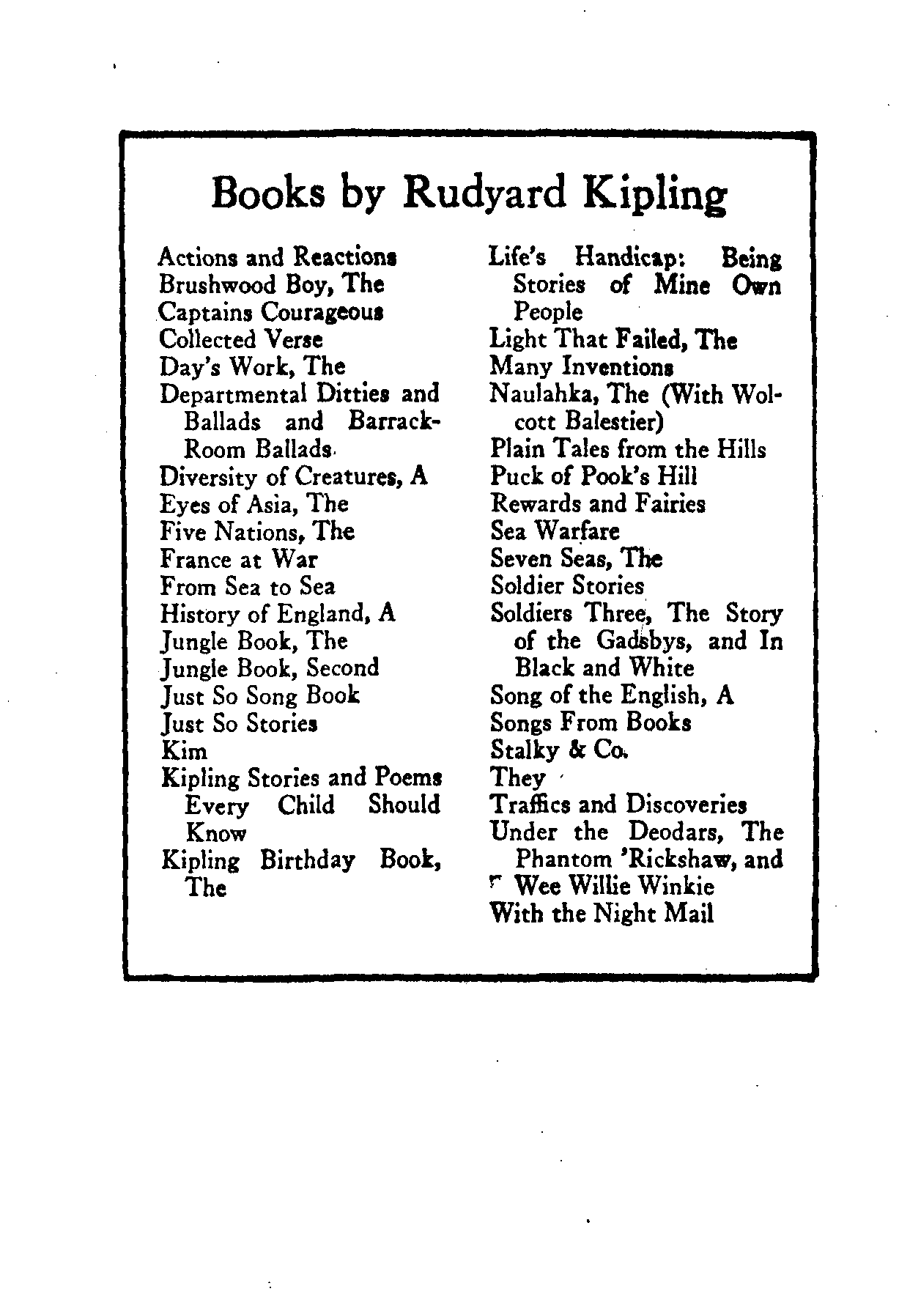 Books by Rudyard Kipling

Actions and Reactions
Brushwood Boy, The
Captains Courageous
Collected Verse
Day's Work, The
Departmental Ditties and Ballads and Barrack-Room Ballads
Diversity of Creatures, A
Eyes of Asia, The
Five Nations, The
France at War
From Sea to Sea
History of England, A
Jungle Book, The
Jungle Book, Second
Just So Song Book
Just So Stories
Kim
Kipling Stories and Poems Every Child Should Know
Kipling Birthday Book, The

Life's Handicap: Being Stories of Mine Own People
Light That Failed, The
Many Inventions
Naulahka, The (With Wolcott Balestier)
Plain Tales from the Hills
Puck of Pook's Hill
Rewards and Fairies
Sea Warfare
Seven Seas, The
Soldier Stories
Soldiers Three, The Story of the Gadsbys, and In Black and White
Song of the English, A
Songs From Books
Stalky & Co.
They
Traffics and Discoveries
Under the Deodars, The Phantom 'Rickshaw, and Wee Willie Winkie
With the Night Mail